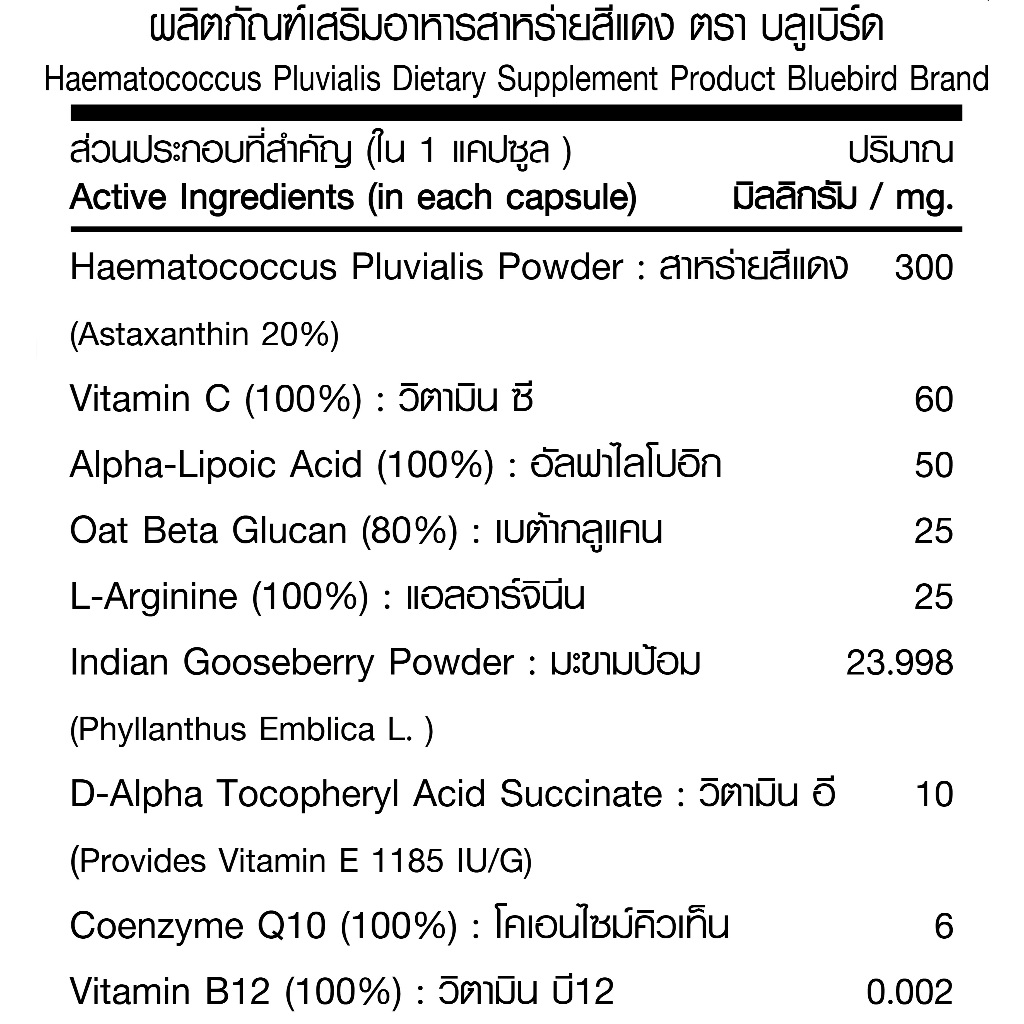 ผลิตภัณฑ์เสริมอาหารสาหร่ายสีแดง ตรา บลูเบิร์ด
Haematococcus Pluvialis Dietary Supplement Product Bluebird Brand

| ส่วนประกอบที่สำคัญ (ใน 1 แคปซูล ) Active Ingredients (in each capsule) | ปริมาณ มิลลิกรัม / mg. |
|---|---|
| Haematococcus Pluvialis Powder : สาหร่ายสีแดง (Astaxanthin 20%) | 300 |
| Vitamin C (100%) : วิตามิน ซี | 60 |
| Alpha-Lipoic Acid (100%) : อัลฟาไลโปอิก | 50 |
| Oat Beta Glucan (80%) : เบต้ากลูแคน | 25 |
| L-Arginine (100%) : แอลอาร์จินีน | 25 |
| Indian Gooseberry Powder : มะขามป้อม (Phyllanthus Emblica L. ) | 23.998 |
| D-Alpha Tocopheryl Acid Succinate : วิตามิน อี (Provides Vitamin E 1185 IU/G) | 10 |
| Coenzyme Q10 (100%) : โคเอนไซม์คิวเท็น | 6 |
| Vitamin B12 (100%) : วิตามิน บี12 | 0.002 |